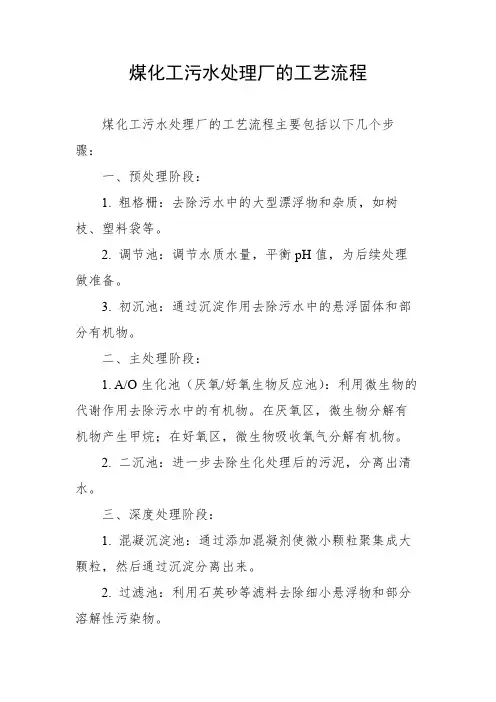 煤化工污水处理厂的工艺流程

煤化工污水处理厂的工艺流程主要包括以下几个步骤：

一、预处理阶段：

1. 粗格栅：去除污水中的大型漂浮物和杂质，如树枝、塑料袋等。

2. 调节池：调节水质水量，平衡 pH 值，为后续处理做准备。

3. 初沉池：通过沉淀作用去除污水中的悬浮固体和部分有机物。

二、主处理阶段：

1. A/O 生化池（厌氧/好氧生物反应池）：利用微生物的代谢作用去除污水中的有机物。在厌氧区，微生物分解有机物产生甲烷；在好氧区，微生物吸收氧气分解有机物。

2. 二沉池：进一步去除生化处理后的污泥，分离出清水。

三、深度处理阶段：

1. 混凝沉淀池：通过添加混凝剂使微小颗粒聚集成大颗粒，然后通过沉淀分离出来。

2. 过滤池：利用石英砂等滤料去除细小悬浮物和部分溶解性污染物。